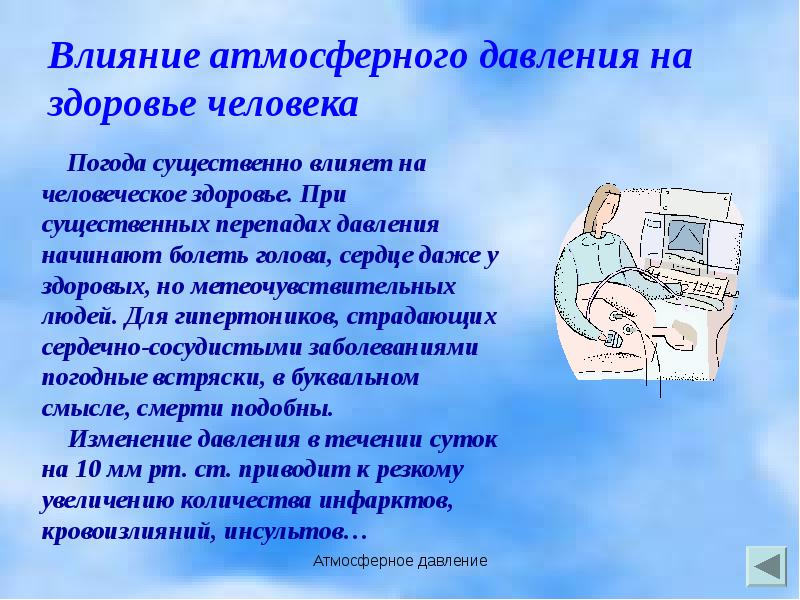 Влияние атмосферного давления на здоровье человека

Погода существенно влияет на человеческое здоровье. При существенных перепадах давления начинают болеть голова, сердце даже у здоровых, но метеочувствительных людей. Для гипертоников, страдающих сердечно-сосудистыми заболеваниями погодные встряски, в буквальном смысле, смерти подобны.

Изменение давления в течении суток на 10 мм рт. ст. приводит к резкому увеличению количества инфарктов, кровоизлияний, инсультов…

Атмосферное давление